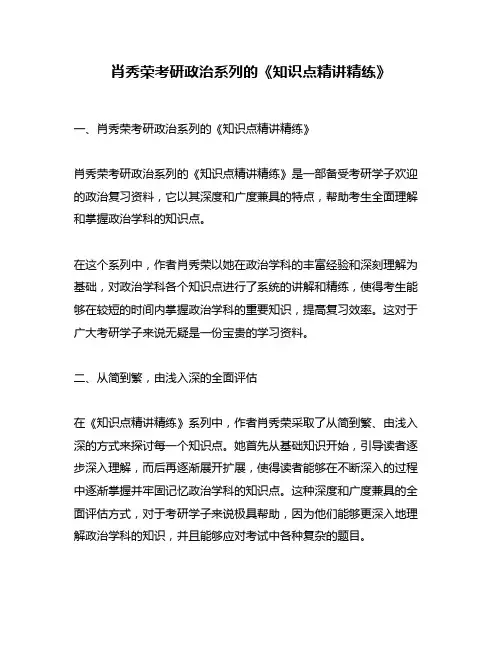 肖秀荣考研政治系列的《知识点精讲精练》

一、肖秀荣考研政治系列的《知识点精讲精练》

肖秀荣考研政治系列的《知识点精讲精练》是一部备受考研学子欢迎的政治复习资料，它以其深度和广度兼具的特点，帮助考生全面理解和掌握政治学科的知识点。

在这个系列中，作者肖秀荣以她在政治学科的丰富经验和深刻理解为基础，对政治学科各个知识点进行了系统的讲解和精练，使得考生能够在较短的时间内掌握政治学科的重要知识，提高复习效率。这对于广大考研学子来说无疑是一份宝贵的学习资料。

二、从简到繁，由浅入深的全面评估

在《知识点精讲精练》系列中，作者肖秀荣采取了从简到繁、由浅入深的方式来探讨每一个知识点。她首先从基础知识开始，引导读者逐步深入理解，而后再逐渐展开扩展，使得读者能够在不断深入的过程中逐渐掌握并牢固记忆政治学科的知识点。这种深度和广度兼具的全面评估方式，对于考研学子来说极具帮助，因为他们能够更深入地理解政治学科的知识，并且能够应对考试中各种复杂的题目。